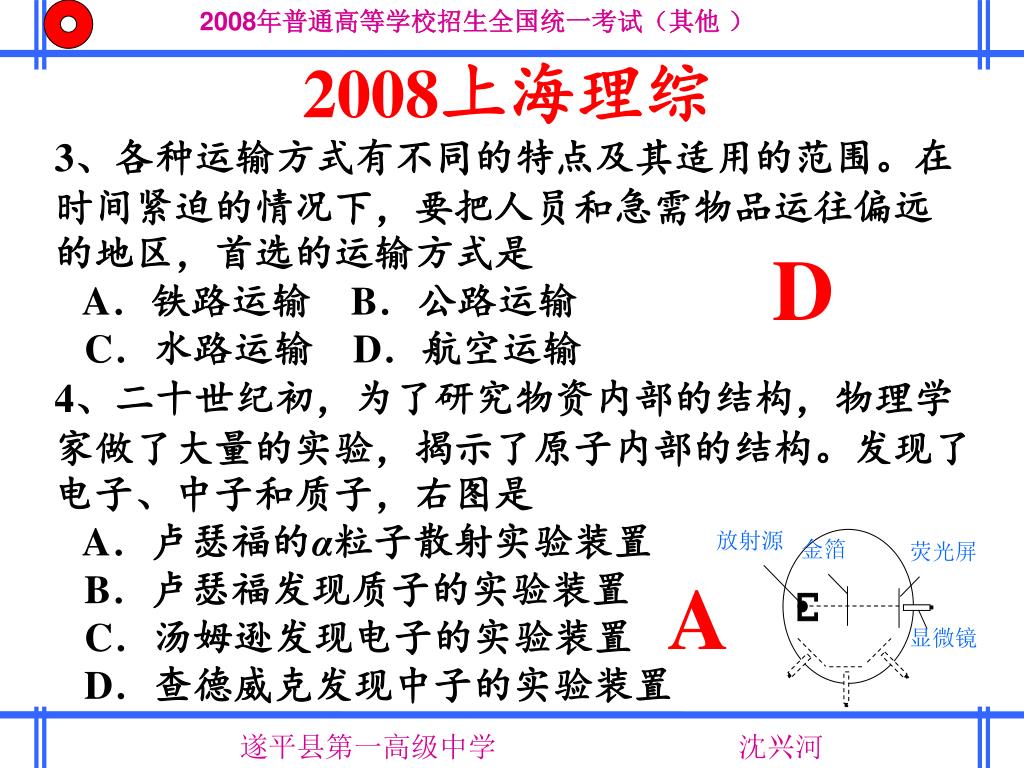 2008年普通高等学校招生全国统一考试（其他 ）

2008上海理综

3、各种运输方式有不同的特点及其适用的范围。在时间紧迫的情况下，要把人员和急需物品运往偏远的地区，首选的运输方式是
A．铁路运输　B．公路运输
C．水路运输　D．航空运输

D

4、二十世纪初，为了研究物资内部的结构，物理学家做了大量的实验，揭示了原子内部的结构。发现了电子、中子和质子，右图是
A．卢瑟福的$\alpha$粒子散射实验装置
B．卢瑟福发现质子的实验装置
C．汤姆逊发现电子的实验装置
D．查德威克发现中子的实验装置

A

放射源
金箔
荧光屏
显微镜

遂平县第一高级中学　　沈兴河